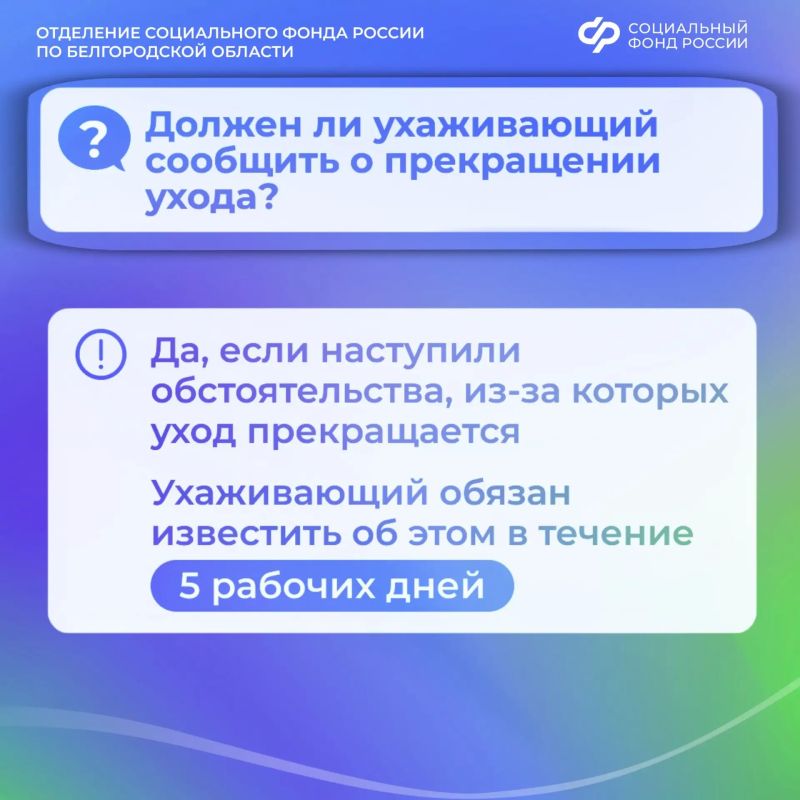 ОТДЕЛЕНИЕ СОЦИАЛЬНОГО ФОНДА РОССИИ
ПО БЕЛГОРОДСКОЙ ОБЛАСТИ

СОЦИАЛЬНЫЙ
ФОНД РОССИИ

?

Должен ли ухаживающий сообщить о прекращении ухода?

!

Да, если наступили обстоятельства, из-за которых уход прекращается

Ухаживающий обязан известить об этом в течение

5 рабочих дней